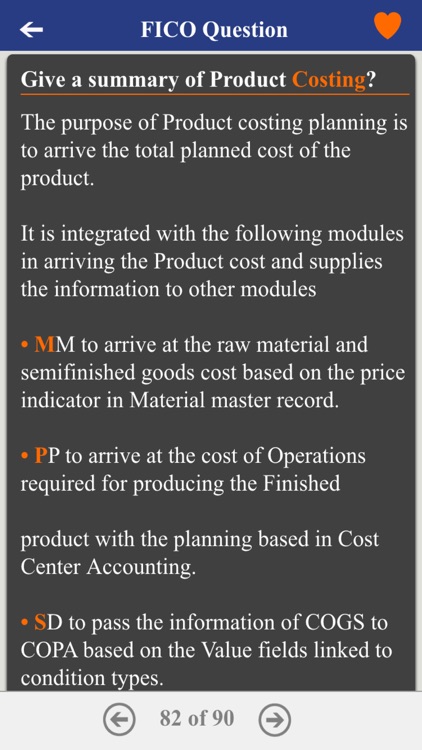 FICO Question

Give a summary of Product Costing?

The purpose of Product costing planning is to arrive the total planned cost of the product.

It is integrated with the following modules in arriving the Product cost and supplies the information to other modules

• MM to arrive at the raw material and semifinished goods cost based on the price indicator in Material master record.

• PP to arrive at the cost of Operations required for producing the Finished

product with the planning based in Cost Center Accounting.

• SD to pass the information of COGS to COPA based on the Value fields linked to condition types.

82 of 90